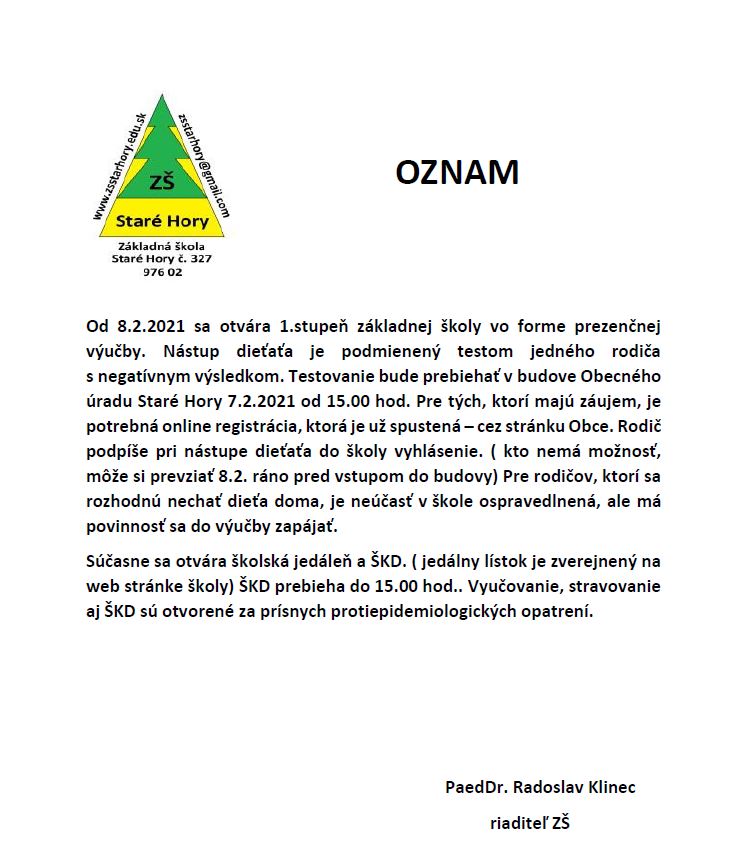 www.zsstarhory.edu.sk
zsstarhory@gmail.com
ZŠ
Staré Hory
Základná škola
Staré Hory č. 327
976 02

OZNAM

Od 8.2.2021 sa otvára 1.stupeň základnej školy vo forme prezenčnej výučby. Nástup dieťaťa je podmienený testom jedného rodiča s negatívnym výsledkom. Testovanie bude prebiehať v budove Obecného úradu Staré Hory 7.2.2021 od 15.00 hod. Pre tých, ktorí majú záujem, je potrebná online registrácia, ktorá je už spustená – cez stránku Obce. Rodič podpíše pri nástupe dieťaťa do školy vyhlásenie. ( kto nemá možnosť, môže si prevziať 8.2. ráno pred vstupom do budovy) Pre rodičov, ktorí sa rozhodnú nechať dieťa doma, je neúčasť v škole ospravedlnená, ale má povinnosť sa do výučby zapájať.

Súčasne sa otvára školská jedáleň a ŠKD. ( jedálny lístok je zverejnený na web stránke školy) ŠKD prebieha do 15.00 hod.. Vyučovanie, stravovanie aj ŠKD sú otvorené za prísnych protiepidemiologických opatrení.

PaedDr. Radoslav Klinec

riaditeľ ZŠ